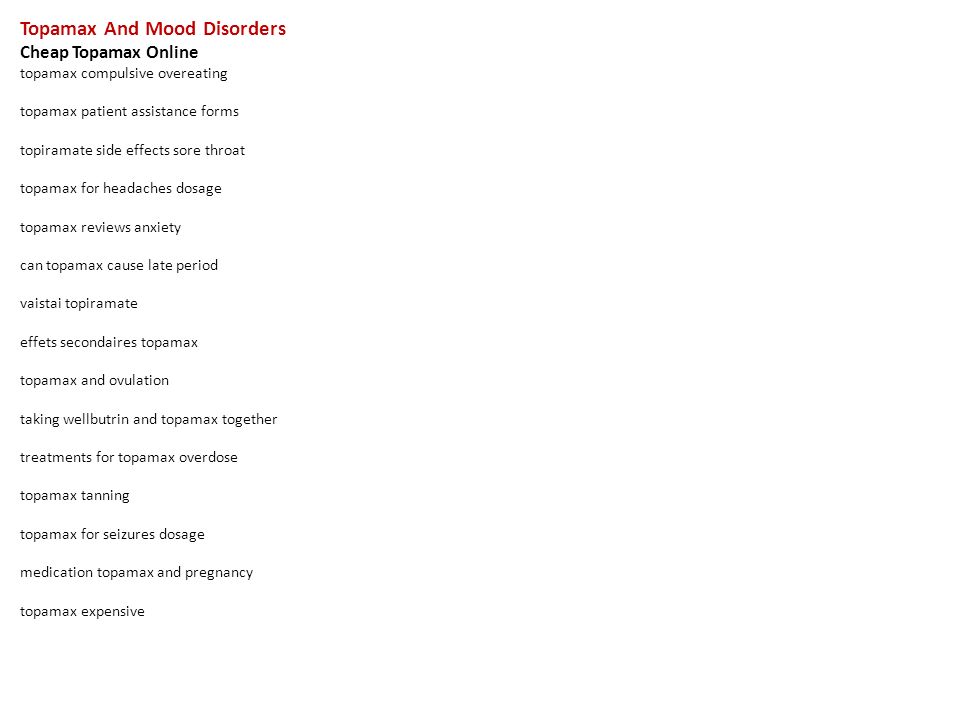 Topamax And Mood Disorders
Cheap Topamax Online
topamax compulsive overeating

topamax patient assistance forms

topiramate side effects sore throat

topamax for headaches dosage

topamax reviews anxiety

can topamax cause late period

vaistai topiramate

effets secondaires topamax

topamax and ovulation

taking wellbutrin and topamax together

treatments for topamax overdose

topamax tanning

topamax for seizures dosage

medication topamax and pregnancy

topamax expensive